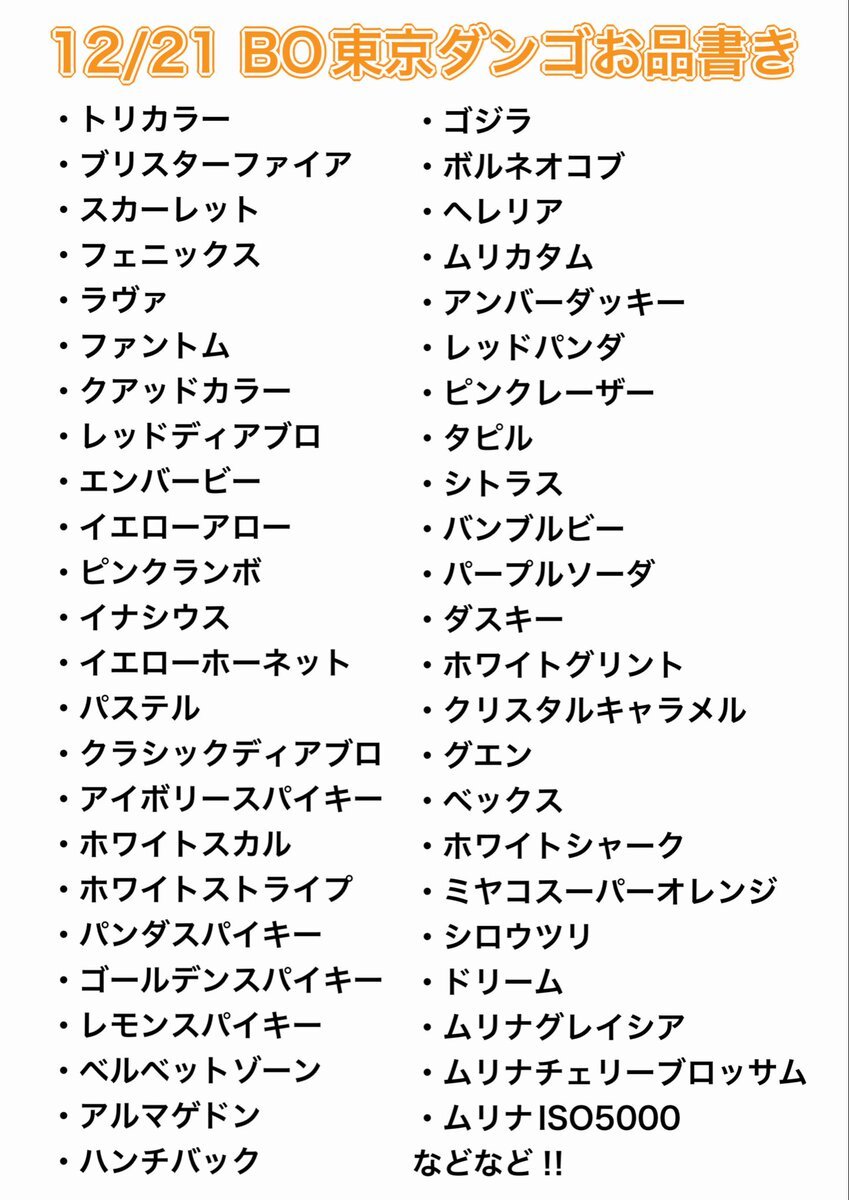 12/21 BO東京ダンゴお品書き

・トリカラー
・ブリスターファイア
・スカーレット
・フェニックス
・ラヴァ
・ファントム
・クアッドカラー
・レッドディアブロ
・エンバービー
・イエローアロー
・ピンクランボ
・イナシウス
・イエローホーネット
・パステル
・クラシックディアブロ
・アイボリースパイキー
・ホワイトスカル
・ホワイトストライプ
・パンダスパイキー
・ゴールデンスパイキー
・レモンスパイキー
・ベルベットゾーン
・アルマゲドン
・ハンチバック

・ゴジラ
・ボルネオコブ
・ヘレリア
・ムリカタム
・アンバーダッキー
・レッドパンダ
・ピンクレーザー
・タピル
・シトラス
・バンブルビー
・パープルソーダ
・ダスキー
・ホワイトグリント
・クリスタルキャラメル
・グエン
・ベックス
・ホワイトシャーク
・ミヤコスーパーオレンジ
・シロウツリ
・ドリーム
・ムリナグレイシア
・ムリナチェリーブロッサム
・ムリナISO5000
などなど!!